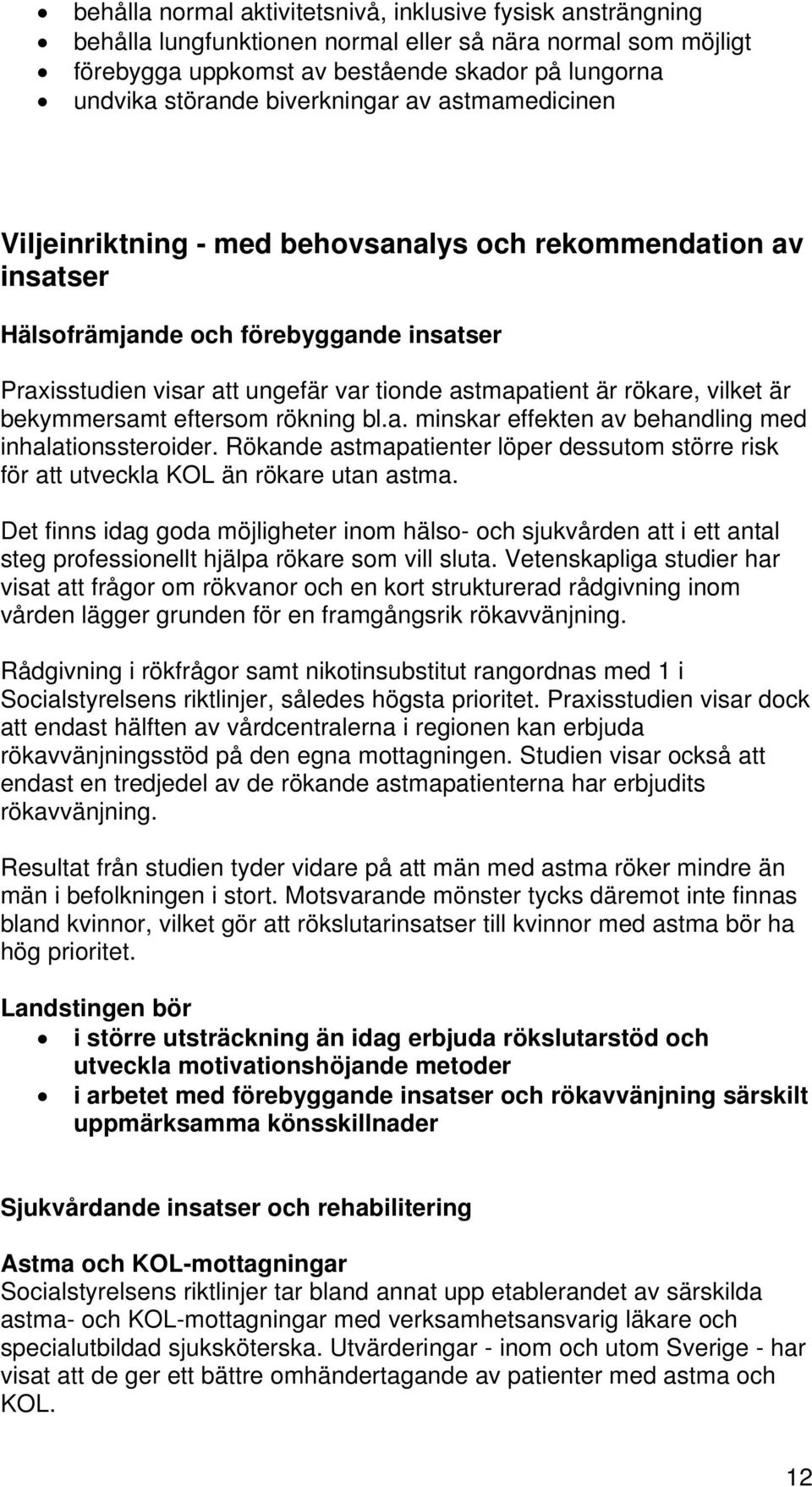 • behålla normal aktivitetsnivå, inklusive fysisk ansträngning
• behålla lungfunktionen normal eller så nära normal som möjligt
• förebygga uppkomst av bestående skador på lungorna
• undvika störande biverkningar av astmamedicinen

Viljeinriktning - med behovsanalys och rekommendation av insatser

Hälsofrämjande och förebyggande insatser

Praxisstudien visar att ungefär var tionde astmapatient är rökare, vilket är bekymmersamt eftersom rökning bl.a. minskar effekten av behandling med inhalationssteroider. Rökande astmapatienter löper dessutom större risk för att utveckla KOL än rökare utan astma.

Det finns idag goda möjligheter inom hälso- och sjukvården att i ett antal steg professionellt hjälpa rökare som vill sluta. Vetenskapliga studier har visat att frågor om rökvanor och en kort strukturerad rådgivning inom vården lägger grunden för en framgångsrik rökavvänjning.

Rådgivning i rökfrågor samt nikotinsubstitut rangordnas med 1 i Socialstyrelsens riktlinjer, således högsta prioritet. Praxisstudien visar dock att endast hälften av vårdcentralerna i regionen kan erbjuda rökavvänjningsstöd på den egna mottagningen. Studien visar också att endast en tredjedel av de rökande astmapatienterna har erbjudits rökavvänjning.

Resultat från studien tyder vidare på att män med astma röker mindre än män i befolkningen i stort. Motsvarande mönster tycks däremot inte finnas bland kvinnor, vilket gör att rökslutarinsatser till kvinnor med astma bör ha hög prioritet.

Landstingen bör
• i större utsträckning än idag erbjuda rökslutarstöd och utveckla motivationshöjande metoder
• i arbetet med förebyggande insatser och rökavvänjning särskilt uppmärksamma könsskillnader

Sjukvårdande insatser och rehabilitering

Astma och KOL-mottagningar
Socialstyrelsens riktlinjer tar bland annat upp etablerandet av särskilda astma- och KOL-mottagningar med verksamhetsansvarig läkare och specialutbildad sjuksköterska. Utvärderingar - inom och utom Sverige - har visat att de ger ett bättre omhändertagande av patienter med astma och KOL.

12